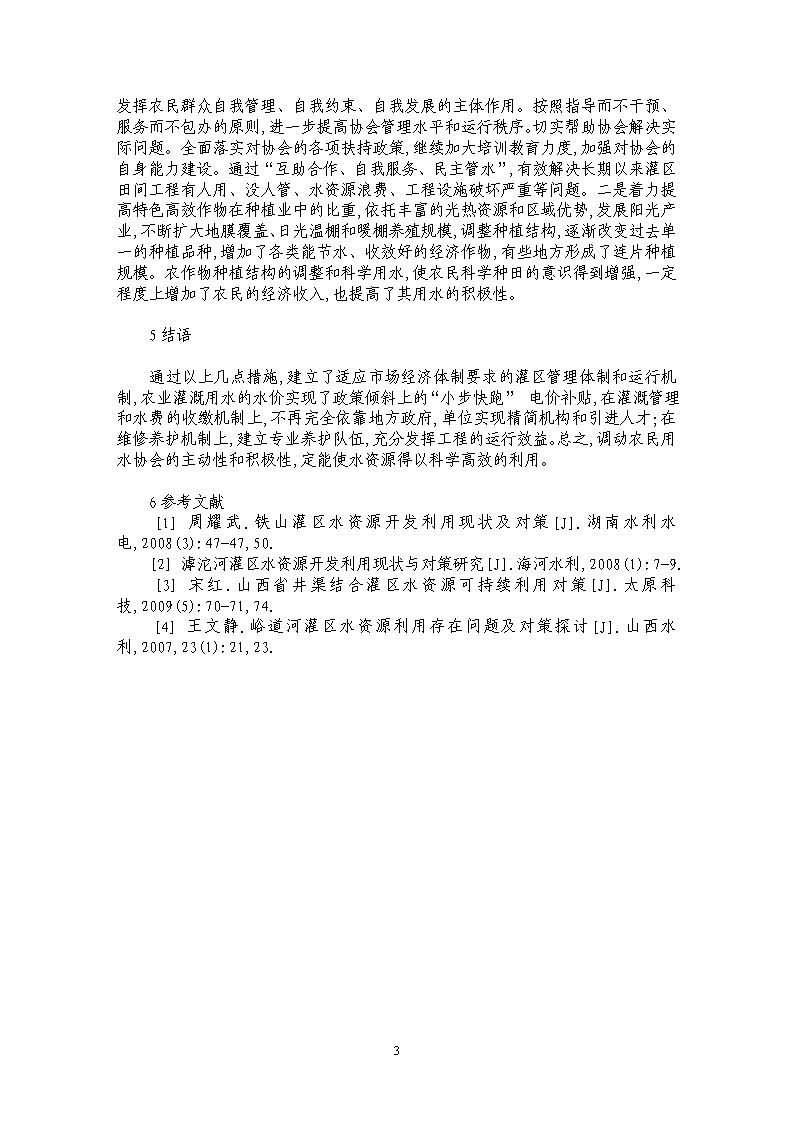 发挥农民群众自我管理、自我约束、自我发展的主体作用。按照指导而不干预、服务而不包办的原则，进一步提高协会管理水平和运行秩序。切实帮助协会解决实际问题。全面落实对协会的各项扶持政策，继续加大培训教育力度，加强对协会的自身能力建设。通过“互助合作、自我服务、民主管水”，有效解决长期以来灌区田间工程有人用、没人管、水资源浪费、工程设施破坏严重等问题。二是着力提高特色高效作物在种植业中的比重，依托丰富的光热资源和区域优势，发展阳光产业，不断扩大地膜覆盖、日光温棚和暖棚养殖规模，调整种植结构，逐渐改变过去单一的种植品种，增加了各类能节水、收效好的经济作物，有些地方形成了连片种植规模。农作物种植结构的调整和科学用水，使农民科学种田的意识得到增强，一定程度上增加了农民的经济收入，也提高了其用水的积极性。

5 结语

通过以上几点措施，建立了适应市场经济体制要求的灌区管理体制和运行机制，农业灌溉用水的水价实现了政策倾斜上的“小步快跑” 电价补贴，在灌溉管理和水费的收缴机制上，不再完全依靠地方政府，单位实现精简机构和引进人才；在维修养护机制上，建立专业养护队伍，充分发挥工程的运行效益。总之，调动农民用水协会的主动性和积极性，定能使水资源得以科学高效的利用。

6 参考文献

[1] 周耀武．铁山灌区水资源开发利用现状及对策[J]．湖南水利水电，2008(3)：47-47，50.

[2] 滹沱河灌区水资源开发利用现状与对策研究[J]．海河水利，2008(1)：7-9.

[3] 宋红．山西省井渠结合灌区水资源可持续利用对策[J]．太原科技，2009(5)：70-71，74.

[4] 王文静．峪道河灌区水资源利用存在问题及对策探讨[J]．山西水利，2007，23(1)：21，23.

3